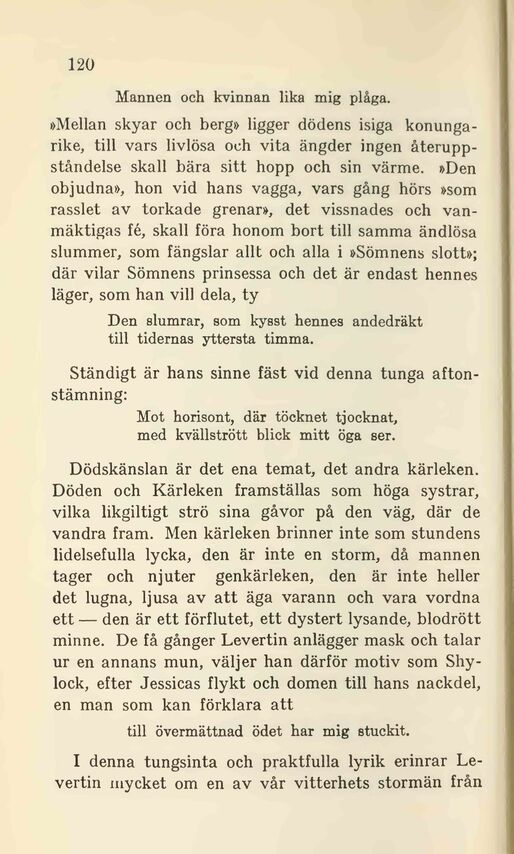 120

Mannen och kvinnan lika mig plåga.

»Mellan skyar och berg» ligger dödens isiga konungarike, till vars livlösa och vita ängder ingen återuppståndelse skall bära sitt hopp och sin värme. »Den objudna», hon vid hans vagga, vars gång hörs »som rasslet av torkade grenar», det vissnades och vanmäktigas fé, skall föra honom bort till samma ändlösa slummer, som fängslar allt och alla i »Sömnens slott»; där vilar Sömnens prinsessa och det är endast hennes läger, som han vill dela, ty

Den slumrar, som kysst hennes andedräkt
till tidernas yttersta timma.

Ständigt är hans sinne fäst vid denna tunga aftonstämning:

Mot horisont, där töcknet tjocknat,
med kvällstrött blick mitt öga ser.

Dödskänslan är det ena temat, det andra kärleken. Döden och Kärleken framställas som höga systrar, vilka likgiltigt strö sina gåvor på den väg, där de vandra fram. Men kärleken brinner inte som stundens lidelsefulla lycka, den är inte en storm, då mannen tager och njuter genkärleken, den är inte heller det lugna, ljusa av att äga varann och vara vordna ett — den är ett förflutet, ett dystert lysande, blodrött minne. De få gånger Levertin anlägger mask och talar ur en annans mun, väljer han därför motiv som Shylock, efter Jessicas flykt och domen till hans nackdel, en man som kan förklara att

till övermättnad ödet har mig stuckit.

I denna tungsinta och praktfulla lyrik erinrar Levertin mycket om en av vår vitterhets stormän från